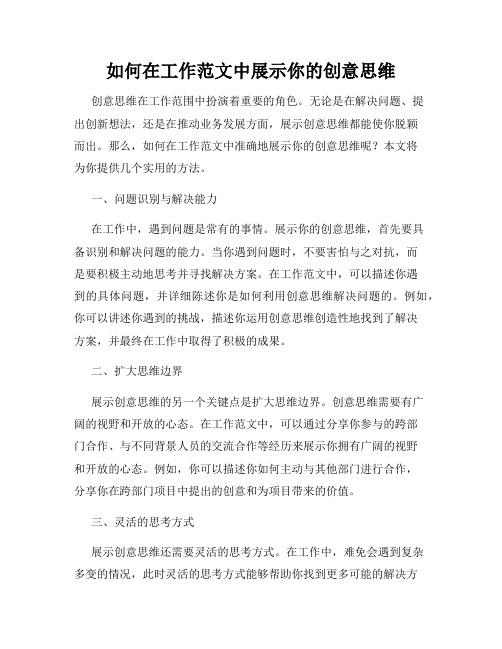 如何在工作范文中展示你的创意思维

创意思维在工作范围中扮演着重要的角色。无论是在解决问题、提出创新想法，还是在推动业务发展方面，展示创意思维都能使你脱颖而出。那么，如何在工作范文中准确地展示你的创意思维呢？本文将为你提供几个实用的方法。

一、问题识别与解决能力

在工作中，遇到问题是常有的事情。展示你的创意思维，首先要具备识别和解决问题的能力。当你遇到问题时，不要害怕与之对抗，而是要积极主动地思考并寻找解决方案。在工作范文中，可以描述你遇到的具体问题，并详细陈述你是如何利用创意思维解决问题的。例如，你可以讲述你遇到的挑战，描述你运用创意思维创造性地找到了解决方案，并最终在工作中取得了积极的成果。

二、扩大思维边界

展示创意思维的另一个关键点是扩大思维边界。创意思维需要有广阔的视野和开放的心态。在工作范文中，可以通过分享你参与的跨部门合作、与不同背景人员的交流合作等经历来展示你拥有广阔的视野和开放的心态。例如，你可以描述你如何主动与其他部门进行合作，分享你在跨部门项目中提出的创意和为项目带来的价值。

三、灵活的思考方式

展示创意思维还需要灵活的思考方式。在工作中，难免会遇到复杂多变的情况，此时灵活的思考方式能够帮助你找到更多可能的解决方